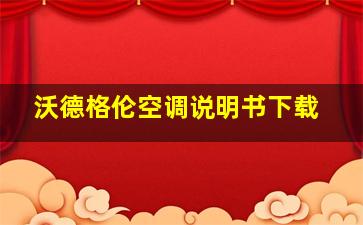 沃德格伦空调说明书下载